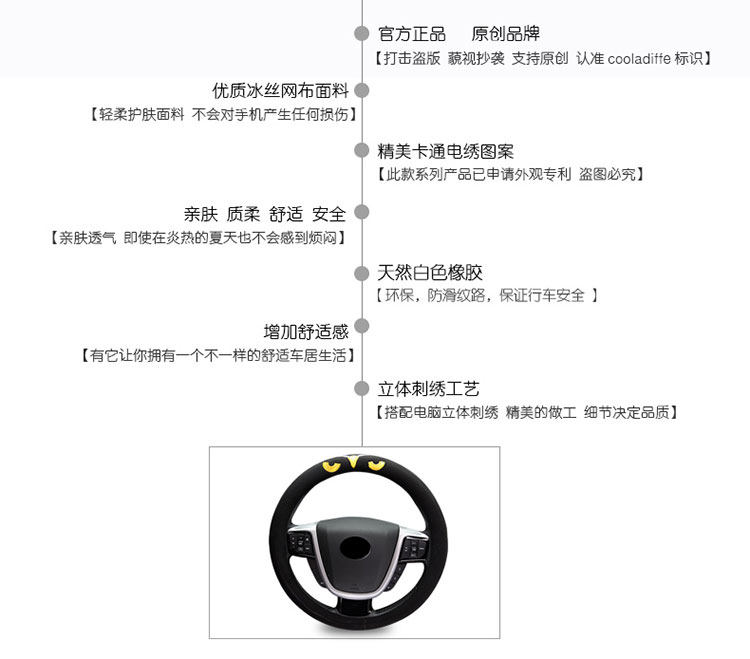 官方正品　原创品牌
【打击盗版 藐视抄袭 支持原创 认准 cooladiffe 标识】

优质冰丝网布面料
【轻柔护肤面料 不会对手机产生任何损伤】

精美卡通电绣图案
【此款系列产品已申请外观专利 盗图必究】

亲肤 质柔 舒适 安全
【亲肤透气 即使在炎热的夏天也不会感到烦闷】

天然白色橡胶
【环保，防滑纹路，保证行车安全 】

增加舒适感
【有它让你拥有一个不一样的舒适车居生活】

立体刺绣工艺
【搭配电脑立体刺绣 精美的做工 细节决定品质】